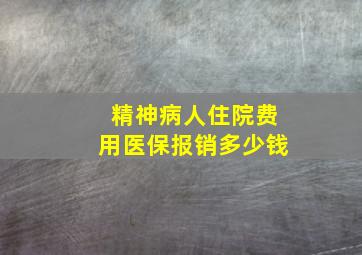 精神病人住院费用医保报销多少钱